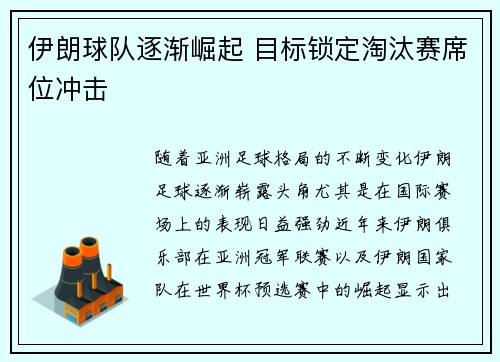 伊朗球队逐渐崛起 目标锁定淘汰赛席位冲击

随着亚洲足球格局的不断变化伊朗足球逐渐崭露头角尤其是在国际赛场上的表现日益强劲近年来伊朗俱乐部在亚洲冠军联赛以及伊朗国家队在世界杯预选赛中的崛起显示出